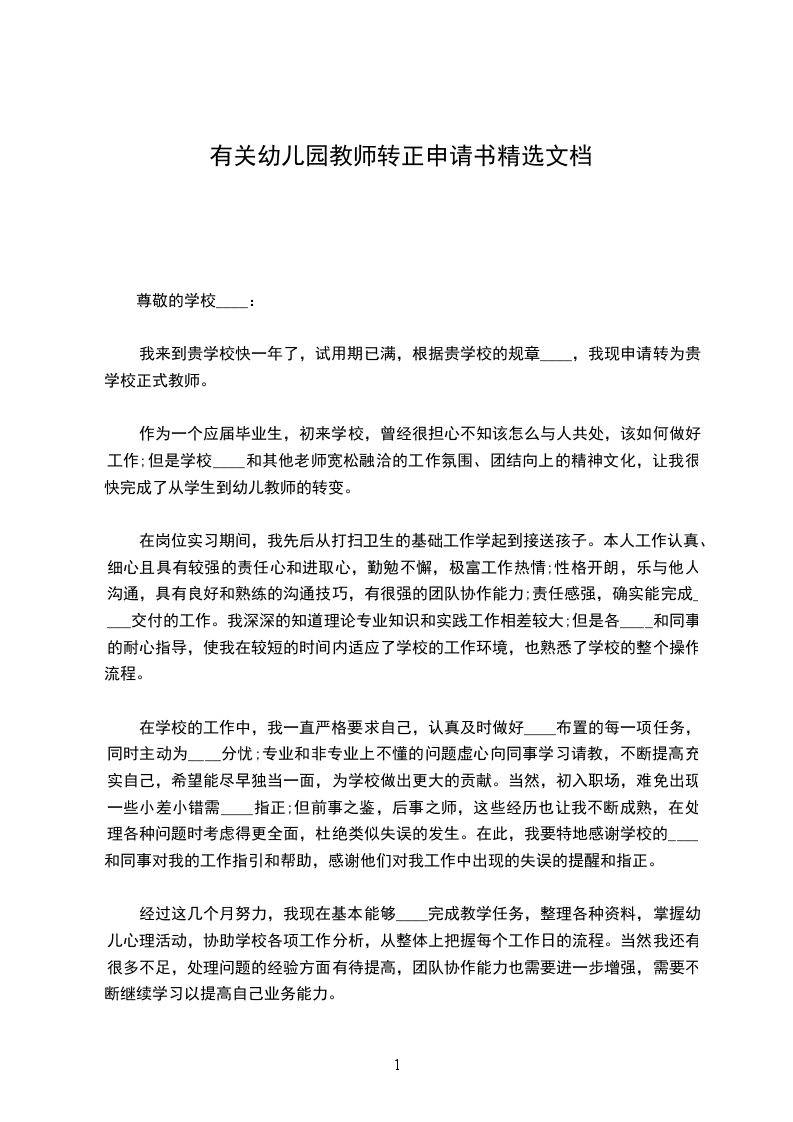 有关幼儿园教师转正申请书精选文档

尊敬的学校____：

我来到贵学校快一年了，试用期已满，根据贵学校的规章____，我现申请转为贵学校正式教师。

作为一个应届毕业生，初来学校，曾经很担心不知该怎么与人共处，该如何做好工作;但是学校____和其他老师宽松融洽的工作氛围、团结向上的精神文化，让我很快完成了从学生到幼儿教师的转变。

在岗位实习期间，我先后从打扫卫生的基础工作学起到接送孩子。本人工作认真、细心且具有较强的责任心和进取心，勤勉不懈，极富工作热情;性格开朗，乐与他人沟通，具有良好和熟练的沟通技巧，有很强的团队协作能力;责任感强，确实能完成____交付的工作。我深深的知道理论专业知识和实践工作相差较大;但是各____和同事的耐心指导，使我在较短的时间内适应了学校的工作环境，也熟悉了学校的整个操作流程。

在学校的工作中，我一直严格要求自己，认真及时做好____布置的每一项任务，同时主动为____分忧;专业和非专业上不懂的问题虚心向同事学习请教，不断提高充实自己，希望能尽早独当一面，为学校做出更大的贡献。当然，初入职场，难免出现一些小差小错需____指正;但前事之鉴，后事之师，这些经历也让我不断成熟，在处理各种问题时考虑得更全面，杜绝类似失误的发生。在此，我要特地感谢学校的____和同事对我的工作指引和帮助，感谢他们对我工作中出现的失误的提醒和指正。

经过这几个月努力，我现在基本能够____完成教学任务，整理各种资料，掌握幼儿心理活动，协助学校各项工作分析，从整体上把握每个工作日的流程。当然我还有很多不足，处理问题的经验方面有待提高，团队协作能力也需要进一步增强，需要不断继续学习以提高自己业务能力。

1